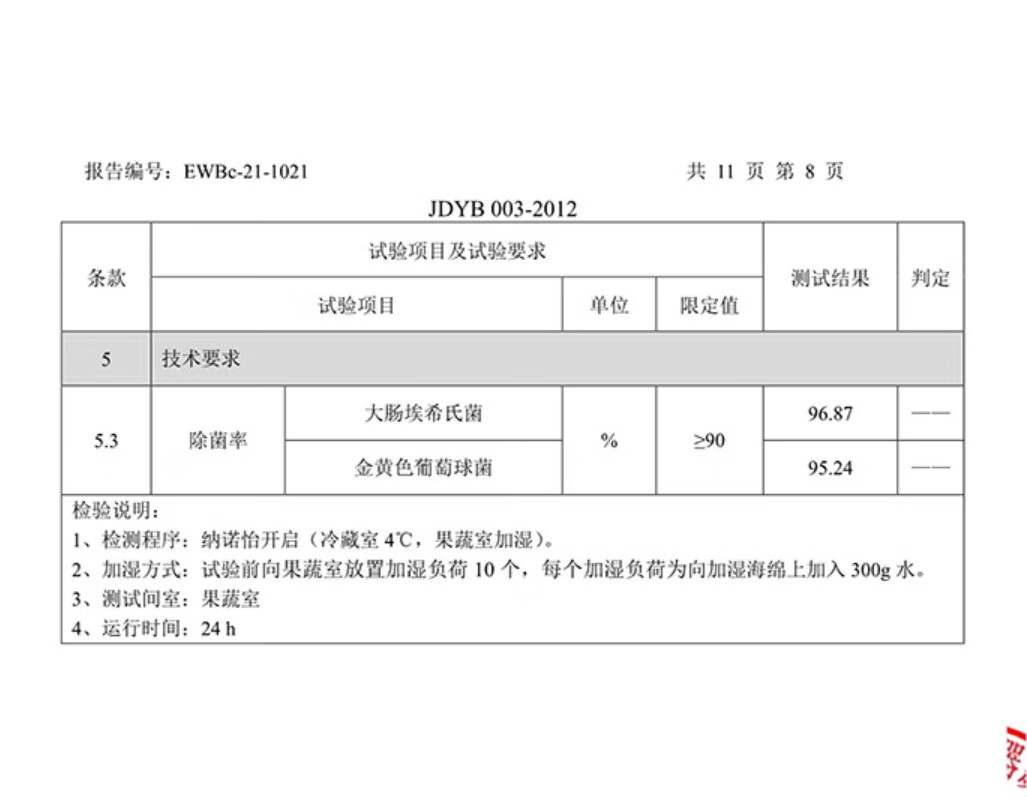 报告编号：EWBc-21-1021　　　　　　　　　　　　　　　　共 11 页 第 8 页

JDYB 003-2012

| 条款 | 试验项目及试验要求 | | | | 测试结果 | 判定 |
|---|---|---|---|---|---|---|
| | 试验项目 | | 单位 | 限定值 | | |
| 5 | 技术要求 | | | | | |
| 5.3 | 除菌率 | 大肠埃希氏菌 | % | ≥90 | 96.87 | —— |
| | | 金黄色葡萄球菌 | | | 95.24 | —— |

检验说明：
1、检测程序：纳诺怡开启（冷藏室 4℃，果蔬室加湿）。
2、加湿方式：试验前向果蔬室放置加湿负荷 10 个，每个加湿负荷为向加湿海绵上加入 300g 水。
3、测试间室：果蔬室
4、运行时间：24 h